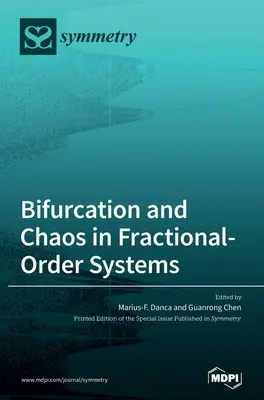 symmetry

Bifurcation and Chaos in Fractional-Order Systems

Edited by
Marius-F. Danca and Guanrong Chen
Printed Edition of the Special Issue Published in Symmetry

www.mdpi.com/journal/symmetry

MDPI